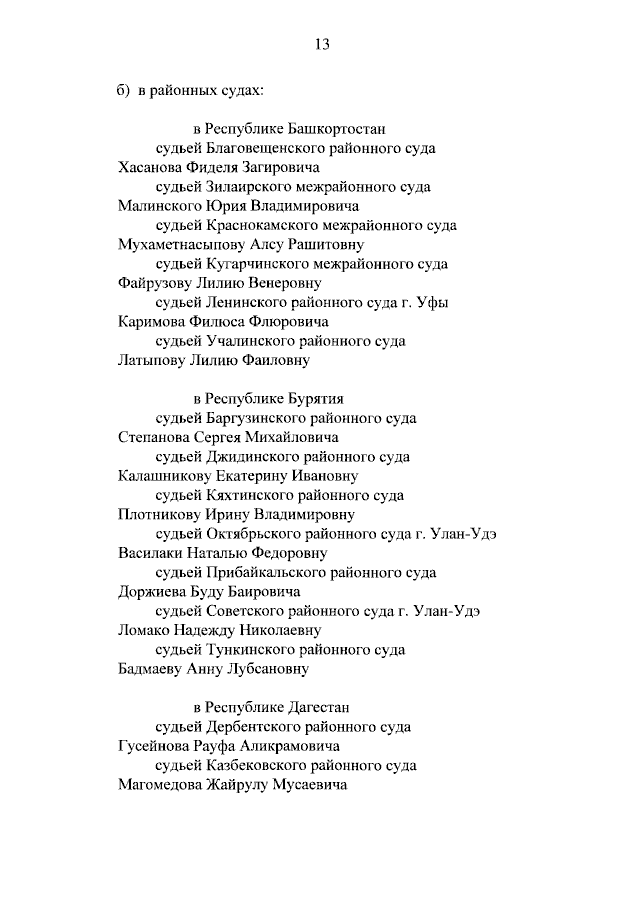 13

б) в районных судах:

в Республике Башкортостан
судьей Благовещенского районного суда
Хасанова Фиделя Загировича
судьей Зилаирского межрайонного суда
Малинского Юрия Владимировича
судьей Краснокамского межрайонного суда
Мухаметнасыпову Алсу Рашитовну
судьей Кугарчинского межрайонного суда
Файрузову Лилию Венеровну
судьей Ленинского районного суда г. Уфы
Каримова Филюса Флюровича
судьей Учалинского районного суда
Латыпову Лилию Фаиловну

в Республике Бурятия
судьей Баргузинского районного суда
Степанова Сергея Михайловича
судьей Джидинского районного суда
Калашникову Екатерину Ивановну
судьей Кяхтинского районного суда
Плотникову Ирину Владимировну
судьей Октябрьского районного суда г. Улан-Удэ
Василаки Наталью Федоровну
судьей Прибайкальского районного суда
Доржиева Буду Баировича
судьей Советского районного суда г. Улан-Удэ
Ломако Надежду Николаевну
судьей Тункинского районного суда
Бадмаеву Анну Лубсановну

в Республике Дагестан
судьей Дербентского районного суда
Гусейнова Рауфа Аликрамовича
судьей Казбековского районного суда
Магомедова Жайрулу Мусаевича